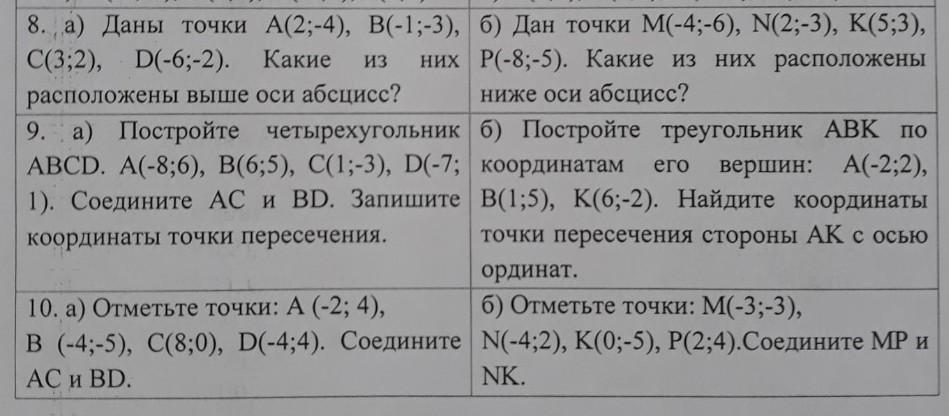 | 8. а) Даны точки A(2;-4), B(-1;-3), C(3;2), D(-6;-2). Какие из них расположены выше оси абсцисс? | б) Дан точки M(-4;-6), N(2;-3), K(5;3), P(-8;-5). Какие из них расположены ниже оси абсцисс? |
|---|---|
| 9. а) Постройте четырехугольник ABCD. A(-8;6), B(6;5), C(1;-3), D(-7; 1). Соедините AC и BD. Запишите координаты точки пересечения. | б) Постройте треугольник ABK по координатам его вершин: A(-2;2), B(1;5), K(6;-2). Найдите координаты точки пересечения стороны AK с осью ординат. |
| 10. а) Отметьте точки: A (-2; 4), B (-4;-5), C(8;0), D(-4;4). Соедините AC и BD. | б) Отметьте точки: M(-3;-3), N(-4;2), K(0;-5), P(2;4).Соедините MP и NK. |